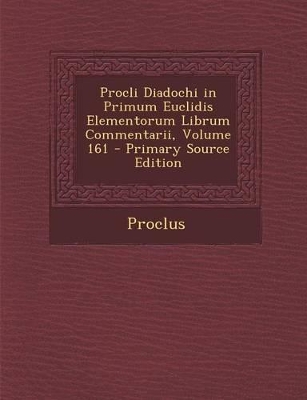 Procli Diadochi in Primum Euclidis Elementorum Librum Commentarii, Volume 161 - Primary Source Edition

Proclus